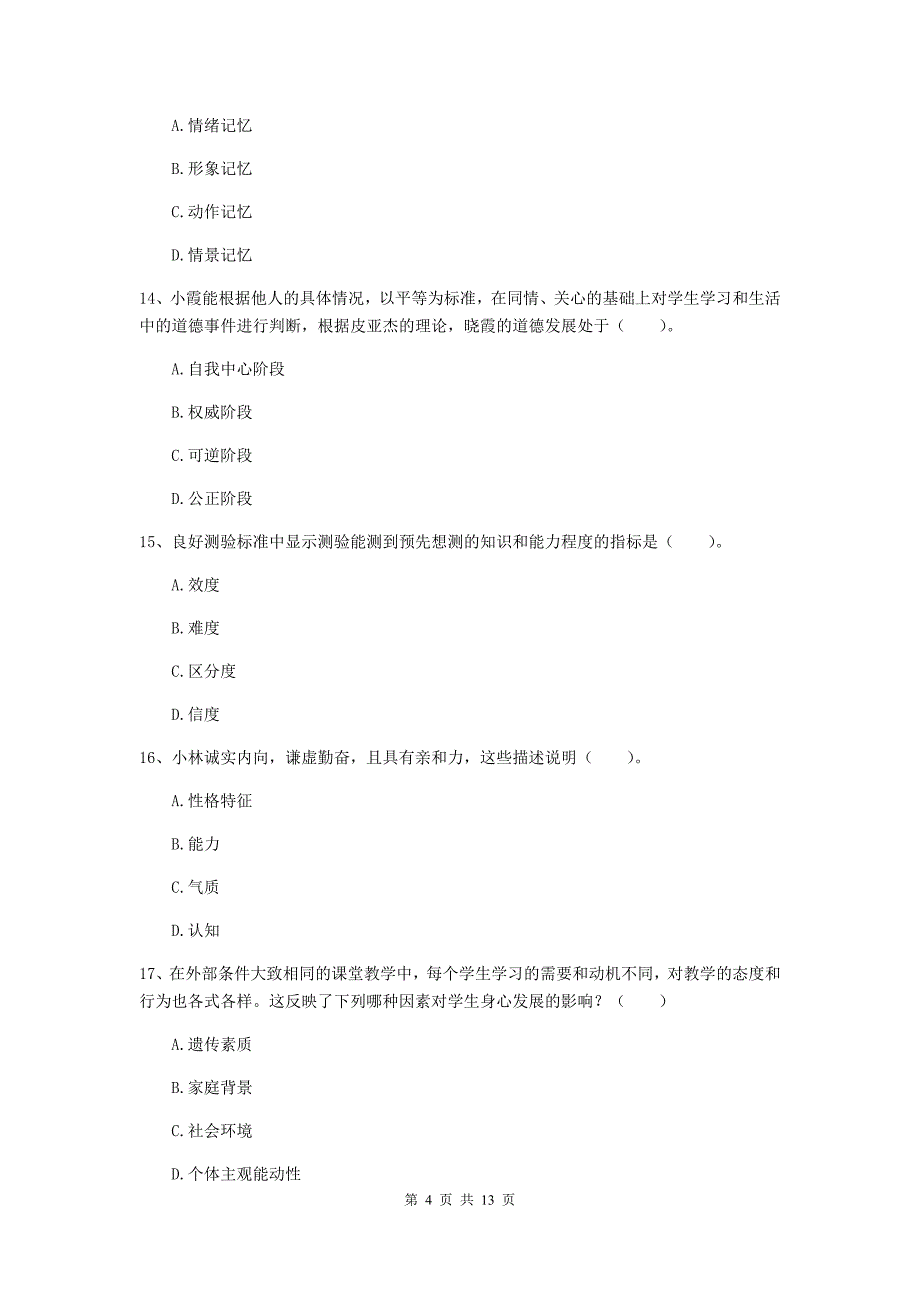 A. 情绪记忆

B. 形象记忆

C. 动作记忆

D. 情景记忆

14、小霞能根据他人的具体情况，以平等为标准，在同情、关心的基础上对学生学习和生活中的道德事件进行判断，根据皮亚杰的理论，晓霞的道德发展处于（　　）。

A. 自我中心阶段

B. 权威阶段

C. 可逆阶段

D. 公正阶段

15、良好测验标准中显示测验能测到预先想测的知识和能力程度的指标是（　　）。

A. 效度

B. 难度

C. 区分度

D. 信度

16、小林诚实内向，谦虚勤奋，且具有亲和力，这些描述说明（　　）。

A. 性格特征

B. 能力

C. 气质

D. 认知

17、在外部条件大致相同的课堂教学中，每个学生学习的需要和动机不同，对教学的态度和行为也各式各样。这反映了下列哪种因素对学生身心发展的影响？（　　）

A. 遗传素质

B. 家庭背景

C. 社会环境

D. 个体主观能动性

第 4 页 共 13 页